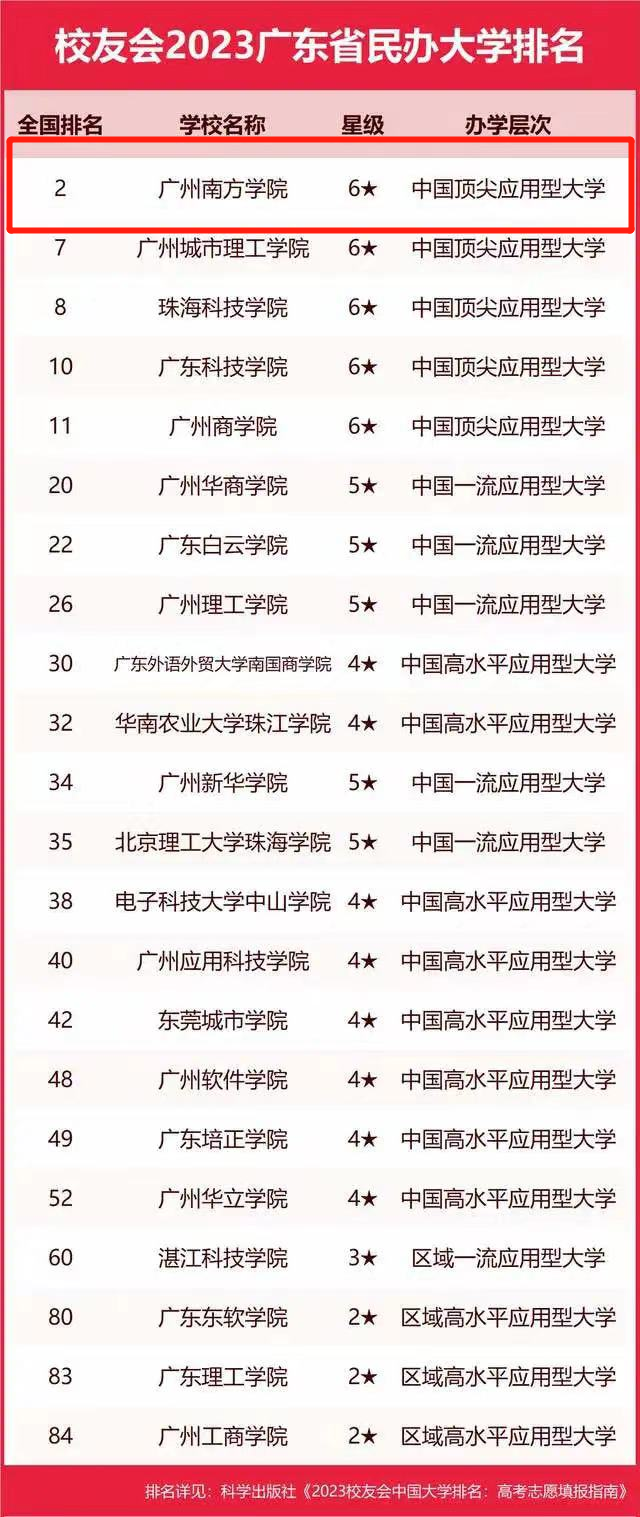 校友会2023广东省民办大学排名

| 全国排名 | 学校名称 | 星级 | 办学层次 |
|---|---|---|---|
| 2 | 广州南方学院 | 6★ | 中国顶尖应用型大学 |
| 7 | 广州城市理工学院 | 6★ | 中国顶尖应用型大学 |
| 8 | 珠海科技学院 | 6★ | 中国顶尖应用型大学 |
| 10 | 广东科技学院 | 6★ | 中国顶尖应用型大学 |
| 11 | 广州商学院 | 6★ | 中国顶尖应用型大学 |
| 20 | 广州华商学院 | 5★ | 中国一流应用型大学 |
| 22 | 广东白云学院 | 5★ | 中国一流应用型大学 |
| 26 | 广州理工学院 | 5★ | 中国一流应用型大学 |
| 30 | 广东外语外贸大学南国商学院 | 4★ | 中国高水平应用型大学 |
| 32 | 华南农业大学珠江学院 | 4★ | 中国高水平应用型大学 |
| 34 | 广州新华学院 | 5★ | 中国一流应用型大学 |
| 35 | 北京理工大学珠海学院 | 5★ | 中国一流应用型大学 |
| 38 | 电子科技大学中山学院 | 4★ | 中国高水平应用型大学 |
| 40 | 广州应用科技学院 | 4★ | 中国高水平应用型大学 |
| 42 | 东莞城市学院 | 4★ | 中国高水平应用型大学 |
| 48 | 广州软件学院 | 4★ | 中国高水平应用型大学 |
| 49 | 广东培正学院 | 4★ | 中国高水平应用型大学 |
| 52 | 广州华立学院 | 4★ | 中国高水平应用型大学 |
| 60 | 湛江科技学院 | 3★ | 区域一流应用型大学 |
| 80 | 广东东软学院 | 2★ | 区域高水平应用型大学 |
| 83 | 广东理工学院 | 2★ | 区域高水平应用型大学 |
| 84 | 广州工商学院 | 2★ | 区域高水平应用型大学 |

排名详见：科学出版社《2023校友会中国大学排名：高考志愿填报指南》